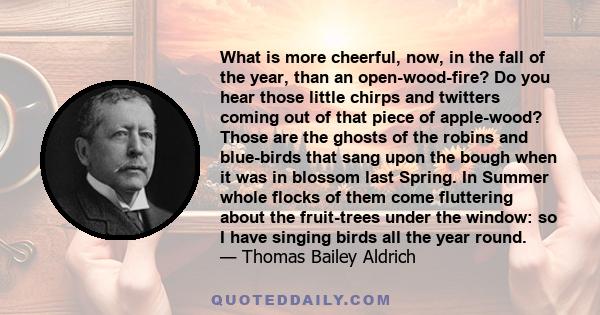 What is more cheerful, now, in the fall of the year, than an open-wood-fire? Do you hear those little chirps and twitters coming out of that piece of apple-wood? Those are the ghosts of the robins and blue-birds that sang upon the bough when it was in blossom last Spring. In Summer whole flocks of them come fluttering about the fruit-trees under the window: so I have singing birds all the year round.
— Thomas Bailey Aldrich

QUOTEDDAILY.COM